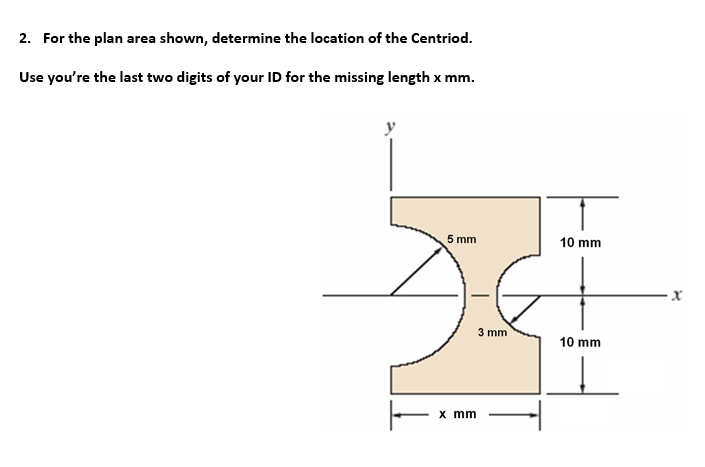 2. For the plan area shown, determine the location of the Centriod.

Use you're the last two digits of your ID for the missing length x mm.

y

5 mm

10 mm

x

3 mm

10 mm

x mm